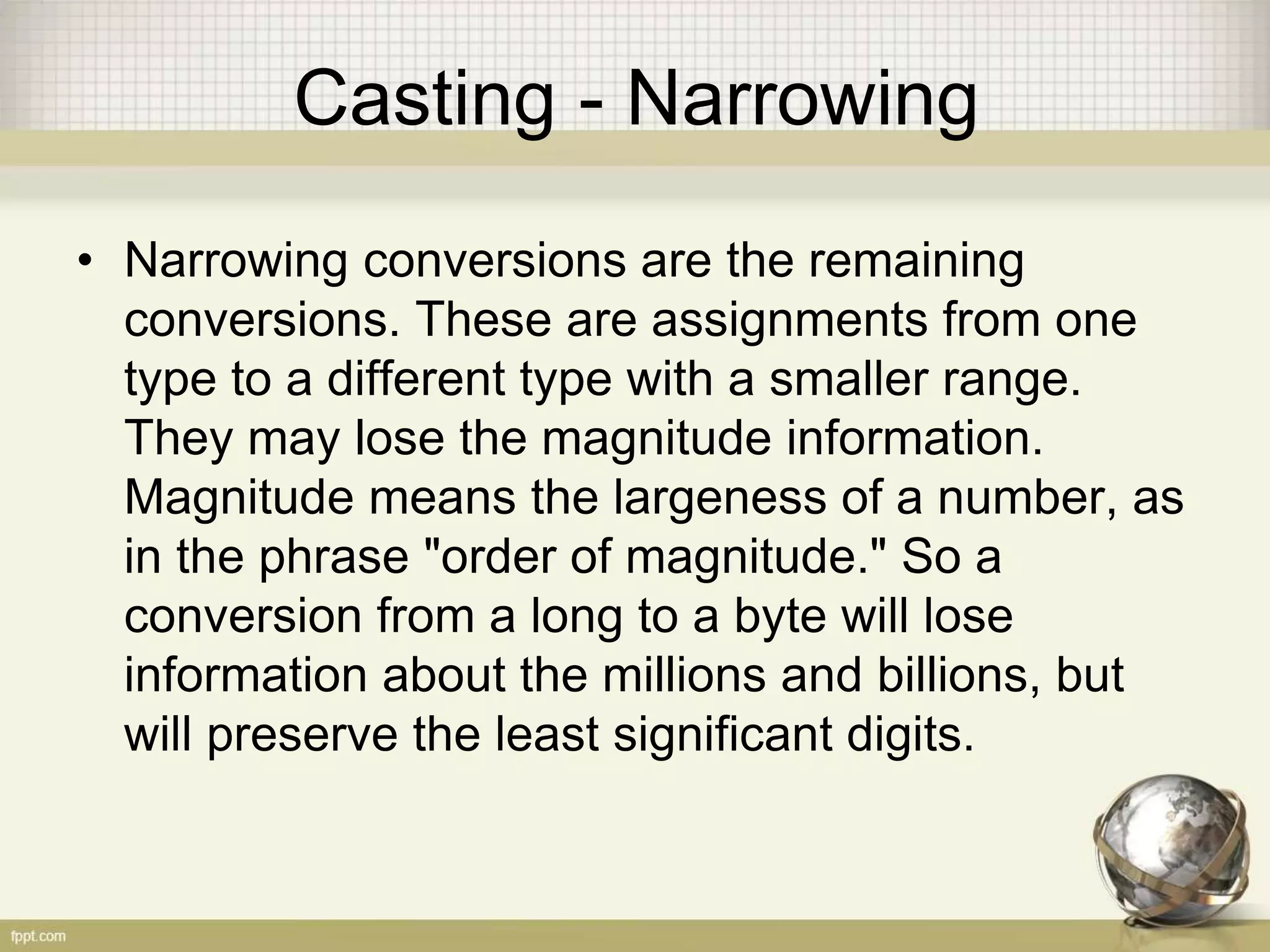 Casting - Narrowing

• Narrowing conversions are the remaining conversions. These are assignments from one type to a different type with a smaller range. They may lose the magnitude information. Magnitude means the largeness of a number, as in the phrase "order of magnitude." So a conversion from a long to a byte will lose information about the millions and billions, but will preserve the least significant digits.

fppt.com